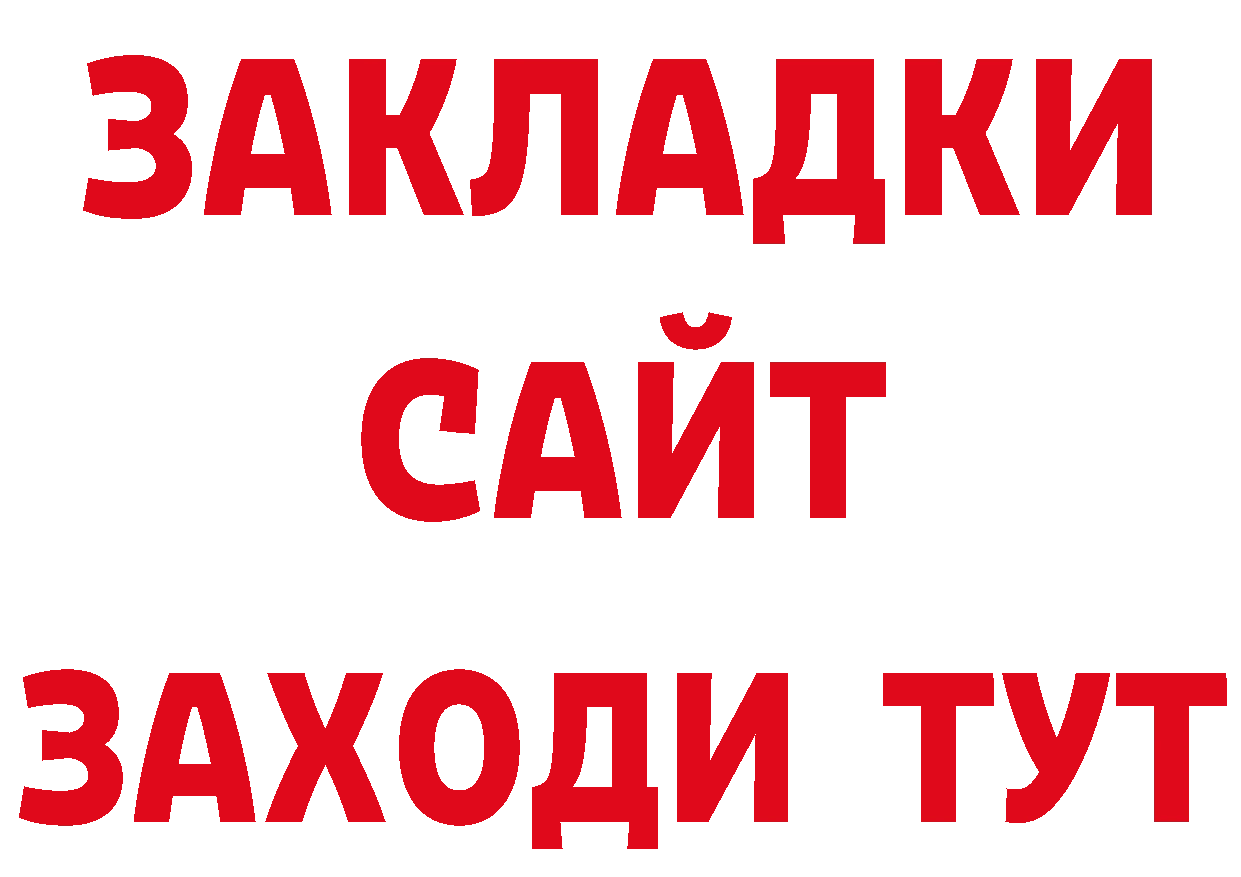 ЗАКЛАДКИ
САЙТ
ЗАХОДИ ТУТ